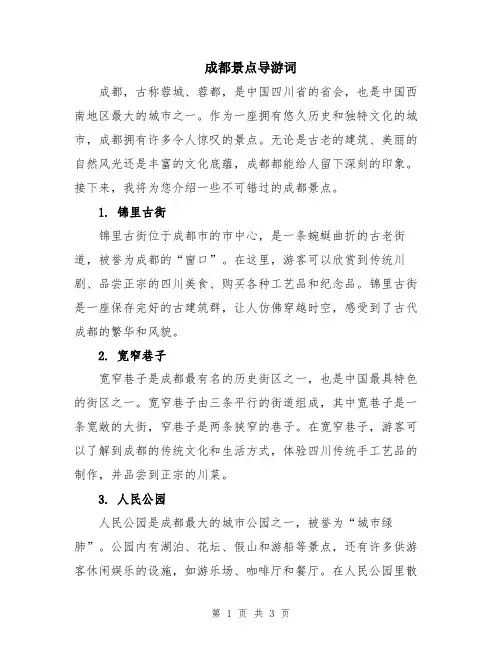 成都景点导游词

成都，古称蓉城、蓉都，是中国四川省的省会，也是中国西南地区最大的城市之一。作为一座拥有悠久历史和独特文化的城市，成都拥有许多令人惊叹的景点。无论是古老的建筑、美丽的自然风光还是丰富的文化底蕴，成都都能给人留下深刻的印象。接下来，我将为您介绍一些不可错过的成都景点。

1. 锦里古街

锦里古街位于成都市的市中心，是一条蜿蜒曲折的古老街道，被誉为成都的“窗口”。在这里，游客可以欣赏到传统川剧、品尝正宗的四川美食、购买各种工艺品和纪念品。锦里古街是一座保存完好的古建筑群，让人仿佛穿越时空，感受到了古代成都的繁华和风貌。

2. 宽窄巷子

宽窄巷子是成都最有名的历史街区之一，也是中国最具特色的街区之一。宽窄巷子由三条平行的街道组成，其中宽巷子是一条宽敞的大街，窄巷子是两条狭窄的巷子。在宽窄巷子，游客可以了解到成都的传统文化和生活方式，体验四川传统手工艺品的制作，并品尝到正宗的川菜。

3. 人民公园

人民公园是成都最大的城市公园之一，被誉为“城市绿肺”。公园内有湖泊、花坛、假山和游船等景点，还有许多供游客休闲娱乐的设施，如游乐场、咖啡厅和餐厅。在人民公园里散

第 1 页 共 3 页